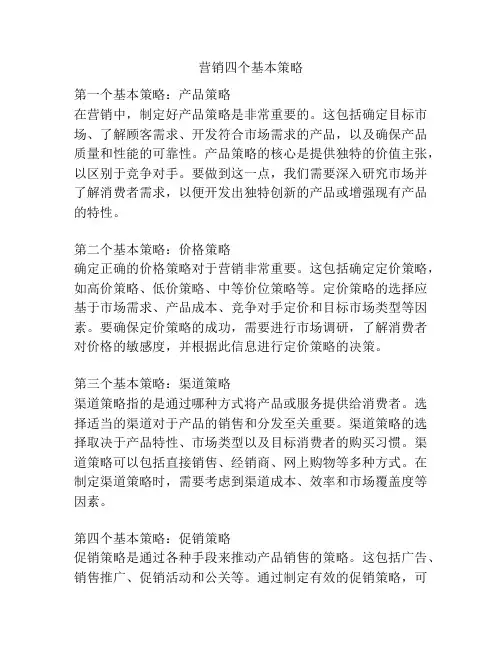 营销四个基本策略

第一个基本策略：产品策略
在营销中，制定好产品策略是非常重要的。这包括确定目标市场、了解顾客需求、开发符合市场需求的产品，以及确保产品质量和性能的可靠性。产品策略的核心是提供独特的价值主张，以区别于竞争对手。要做到这一点，我们需要深入研究市场并了解消费者需求，以便开发出独特创新的产品或增强现有产品的特性。

第二个基本策略：价格策略
确定正确的价格策略对于营销非常重要。这包括确定定价策略，如高价策略、低价策略、中等价位策略等。定价策略的选择应基于市场需求、产品成本、竞争对手定价和目标市场类型等因素。要确保定价策略的成功，需要进行市场调研，了解消费者对价格的敏感度，并根据此信息进行定价策略的决策。

第三个基本策略：渠道策略
渠道策略指的是通过哪种方式将产品或服务提供给消费者。选择适当的渠道对于产品的销售和分发至关重要。渠道策略的选择取决于产品特性、市场类型以及目标消费者的购买习惯。渠道策略可以包括直接销售、经销商、网上购物等多种方式。在制定渠道策略时，需要考虑到渠道成本、效率和市场覆盖度等因素。

第四个基本策略：促销策略
促销策略是通过各种手段来推动产品销售的策略。这包括广告、销售推广、促销活动和公关等。通过制定有效的促销策略，可